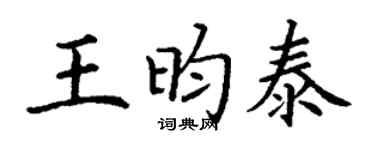 王昀泰
词典网